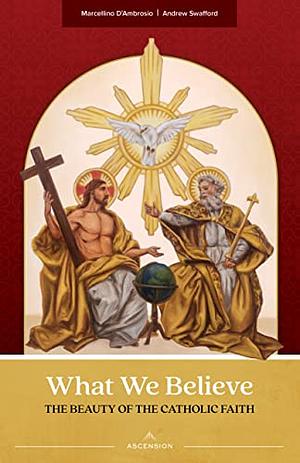 Marcellino D'Ambrosio | Andrew Swafford

What We Believe
THE BEAUTY OF THE CATHOLIC FAITH

ASCENSION